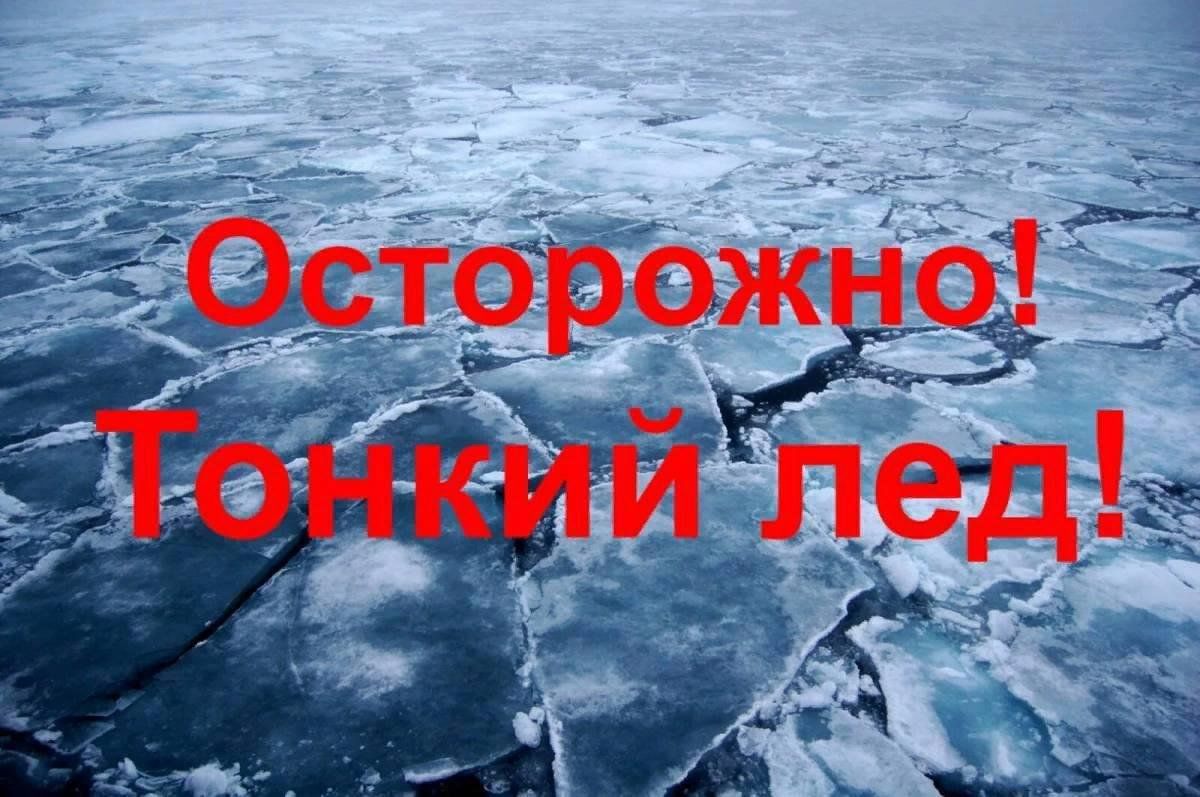 Осторожно!
Тонкий лед!